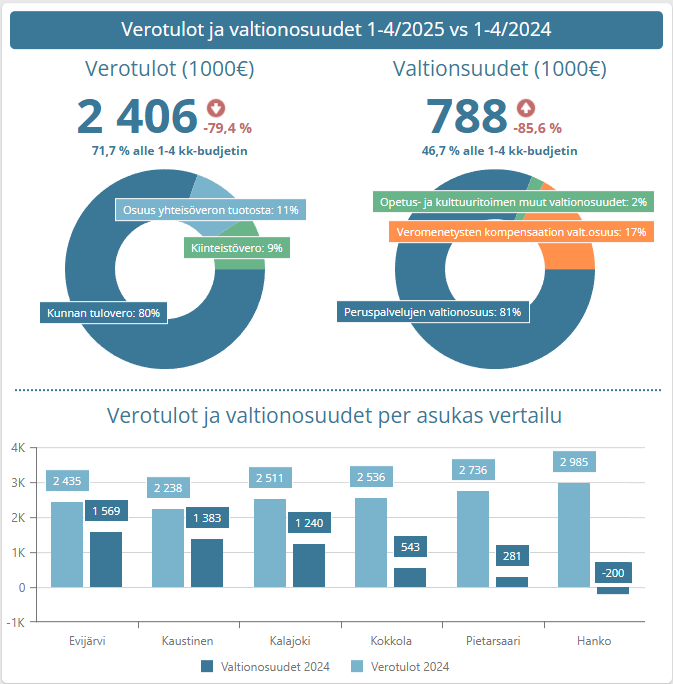 Verotulot ja valtionosuudet 1-4/2025 vs 1-4/2024

Verotulot (1000€)

2 406 -79,4 %

71,7 % alle 1-4 kk-budjetin

Osuus yhteisöveron tuotosta: 11%

Kiinteistövero: 9%

Kunnan tulovero: 80%

Valtionsuudet (1000€)

788 -85,6 %

46,7 % alle 1-4 kk-budjetin

Opetus- ja kulttuuritoimen muut valtionosuudet: 2%

Veromenetysten kompensaation valt.osuus: 17%

Peruspalvelujen valtionosuus: 81%

Verotulot ja valtionosuudet per asukas vertailu

4K
3K
2K
1K
0
-1K

2 435
1 569
2 238
1 383
2 511
1 240
2 536
543
2 736
281
2 985
-200

Evijärvi
Kaustinen
Kalajoki
Kokkola
Pietarsaari
Hanko

Valtionosuudet 2024
Verotulot 2024